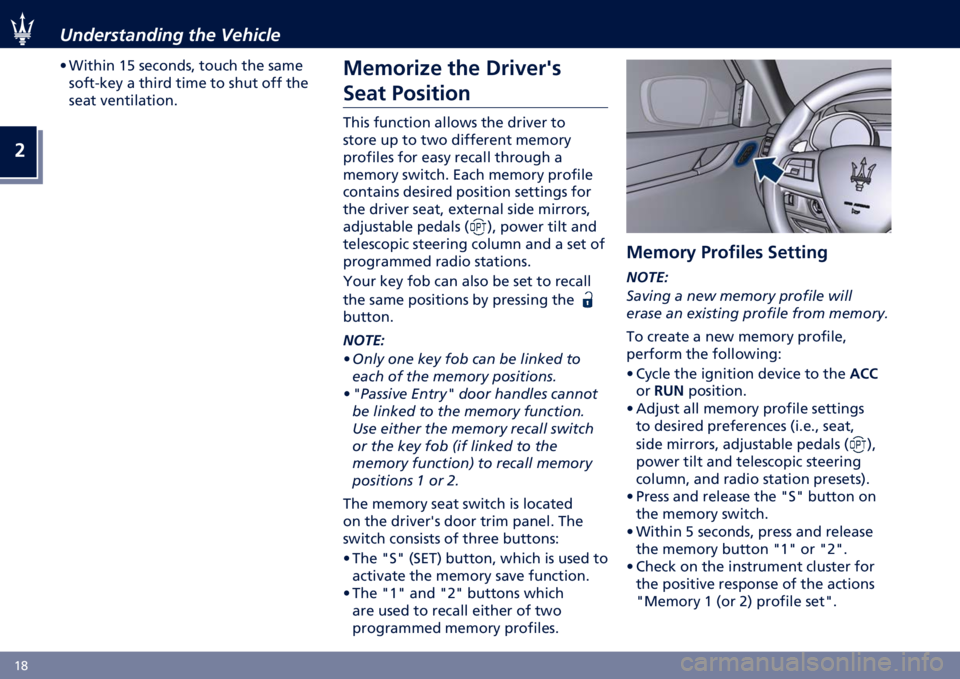 Understanding the Vehicle

2

• Within 15 seconds, touch the same soft-key a third time to shut off the seat ventilation.

Memorize the Driver's Seat Position

This function allows the driver to store up to two different memory profiles for easy recall through a memory switch. Each memory profile contains desired position settings for the driver seat, external side mirrors, adjustable pedals (OPT), power tilt and telescopic steering column and a set of programmed radio stations.

Your key fob can also be set to recall the same positions by pressing the button.

NOTE:
• Only one key fob can be linked to each of the memory positions.
• "Passive Entry" door handles cannot be linked to the memory function. Use either the memory recall switch or the key fob (if linked to the memory function) to recall memory positions 1 or 2.

The memory seat switch is located on the driver's door trim panel. The switch consists of three buttons:
• The "S" (SET) button, which is used to activate the memory save function.
• The "1" and "2" buttons which are used to recall either of two programmed memory profiles.

Memory Profiles Setting

NOTE:
Saving a new memory profile will erase an existing profile from memory.

To create a new memory profile, perform the following:
• Cycle the ignition device to the ACC or RUN position.
• Adjust all memory profile settings to desired preferences (i.e., seat, side mirrors, adjustable pedals (OPT), power tilt and telescopic steering column, and radio station presets).
• Press and release the "S" button on the memory switch.
• Within 5 seconds, press and release the memory button "1" or "2".
• Check on the instrument cluster for the positive response of the actions "Memory 1 (or 2) profile set".

18

carmanualsonline.info